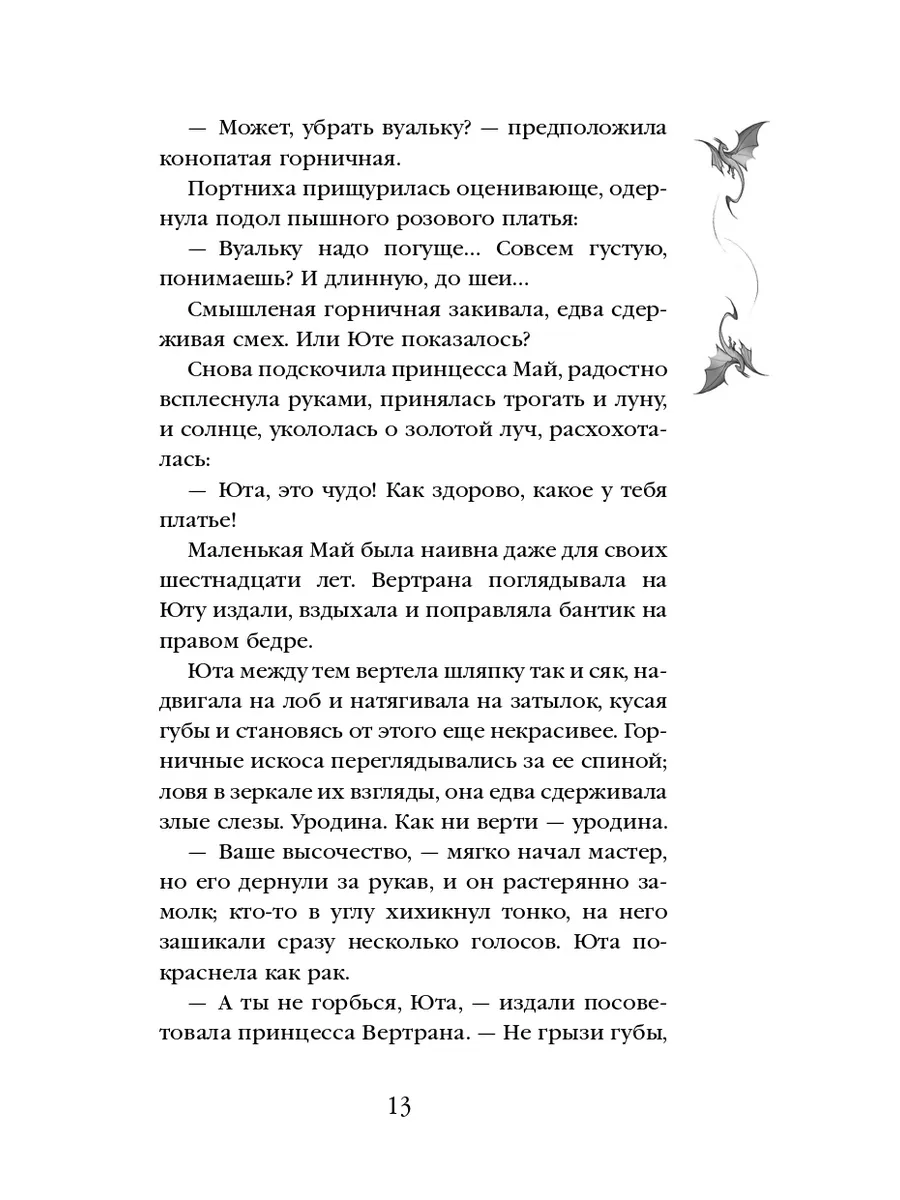 — Может, убрать вуальку? — предположила конопатая горничная.

Портниха прищурилась оценивающе, одернула подол пышного розового платья:

— Вуальку надо погуще... Совсем густую, понимаешь? И длинную, до шеи...

Смышленая горничная закивала, едва сдерживая смех. Или Юте показалось?

Снова подскочила принцесса Май, радостно всплеснула руками, принялась трогать и луну, и солнце, укололась о золотой луч, расхохоталась:

— Юта, это чудо! Как здорово, какое у тебя платье!

Маленькая Май была наивна даже для своих шестнадцати лет. Вертрана поглядывала на Юту издали, вздыхала и поправляла бантик на правом бедре.

Юта между тем вертела шляпку так и сяк, надвигала на лоб и натягивала на затылок, кусая губы и становясь от этого еще некрасивее. Горничные искоса переглядывались за ее спиной; ловя в зеркале их взгляды, она едва сдерживала злые слезы. Уродина. Как ни верти — уродина.

— Ваше высочество, — мягко начал мастер, но его дернули за рукав, и он растерянно замолк; кто-то в углу хихикнул тонко, на него зашикали сразу несколько голосов. Юта покраснела как рак.

— А ты не горбься, Юта, — издали посоветовала принцесса Вертрана. — Не грызи губы,

13